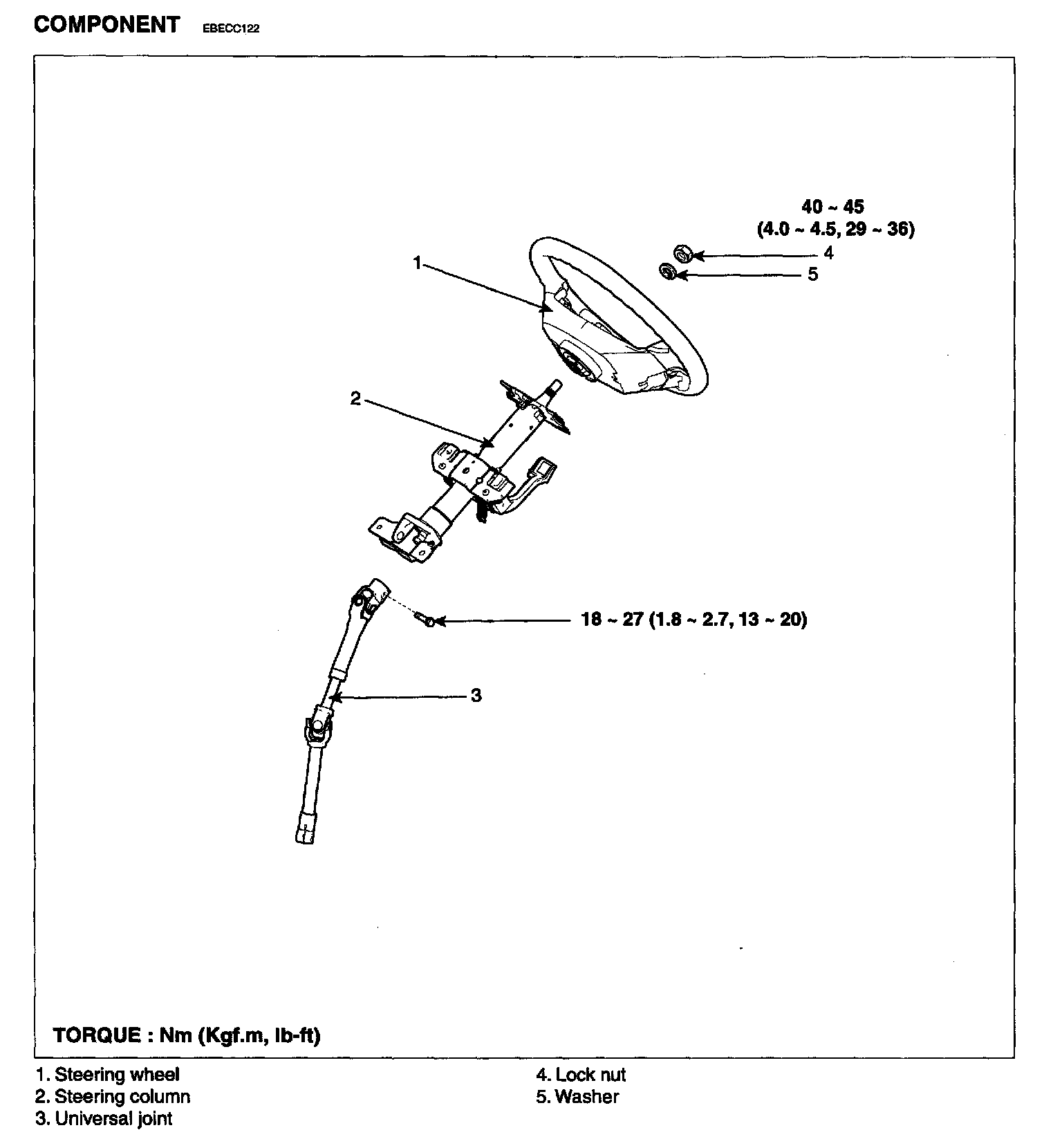 COMPONENT EBECC122

40 ~ 45
(4.0 ~ 4.5, 29 ~ 36)

4

5

1

2

18 ~ 27 (1.8 ~ 2.7, 13 ~ 20)

3

TORQUE : Nm (Kgf.m, lb-ft)

1. Steering wheel
2. Steering column
3. Universal joint

4. Lock nut
5. Washer